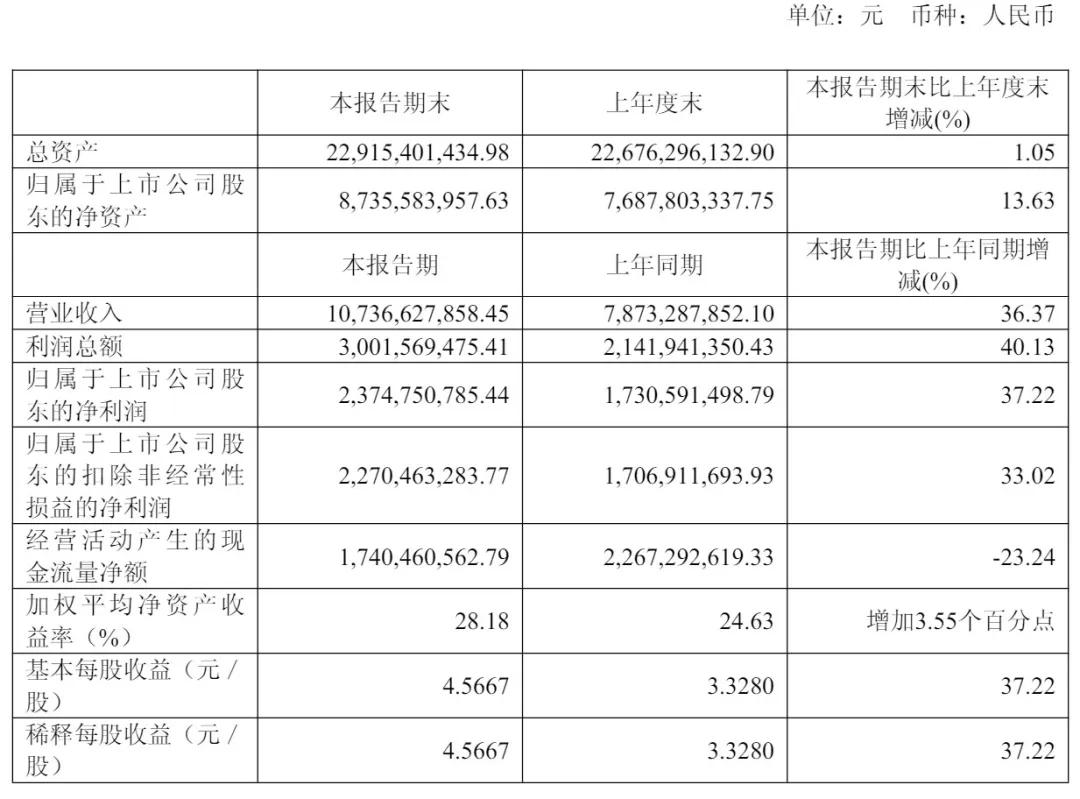 单位：元　币种：人民币

|  | 本报告期末 | 上年度末 | 本报告期末比上年度末增减(%) |
|---|---|---|---|
| 总资产 | 22,915,401,434.98 | 22,676,296,132.90 | 1.05 |
| 归属于上市公司股东的净资产 | 8,735,583,957.63 | 7,687,803,337.75 | 13.63 |
|  | 本报告期 | 上年同期 | 本报告期比上年同期增减(%) |
| 营业收入 | 10,736,627,858.45 | 7,873,287,852.10 | 36.37 |
| 利润总额 | 3,001,569,475.41 | 2,141,941,350.43 | 40.13 |
| 归属于上市公司股东的净利润 | 2,374,750,785.44 | 1,730,591,498.79 | 37.22 |
| 归属于上市公司股东的扣除非经常性损益的净利润 | 2,270,463,283.77 | 1,706,911,693.93 | 33.02 |
| 经营活动产生的现金流量净额 | 1,740,460,562.79 | 2,267,292,619.33 | -23.24 |
| 加权平均净资产收益率（%） | 28.18 | 24.63 | 增加3.55个百分点 |
| 基本每股收益（元/股） | 4.5667 | 3.3280 | 37.22 |
| 稀释每股收益（元/股） | 4.5667 | 3.3280 | 37.22 |